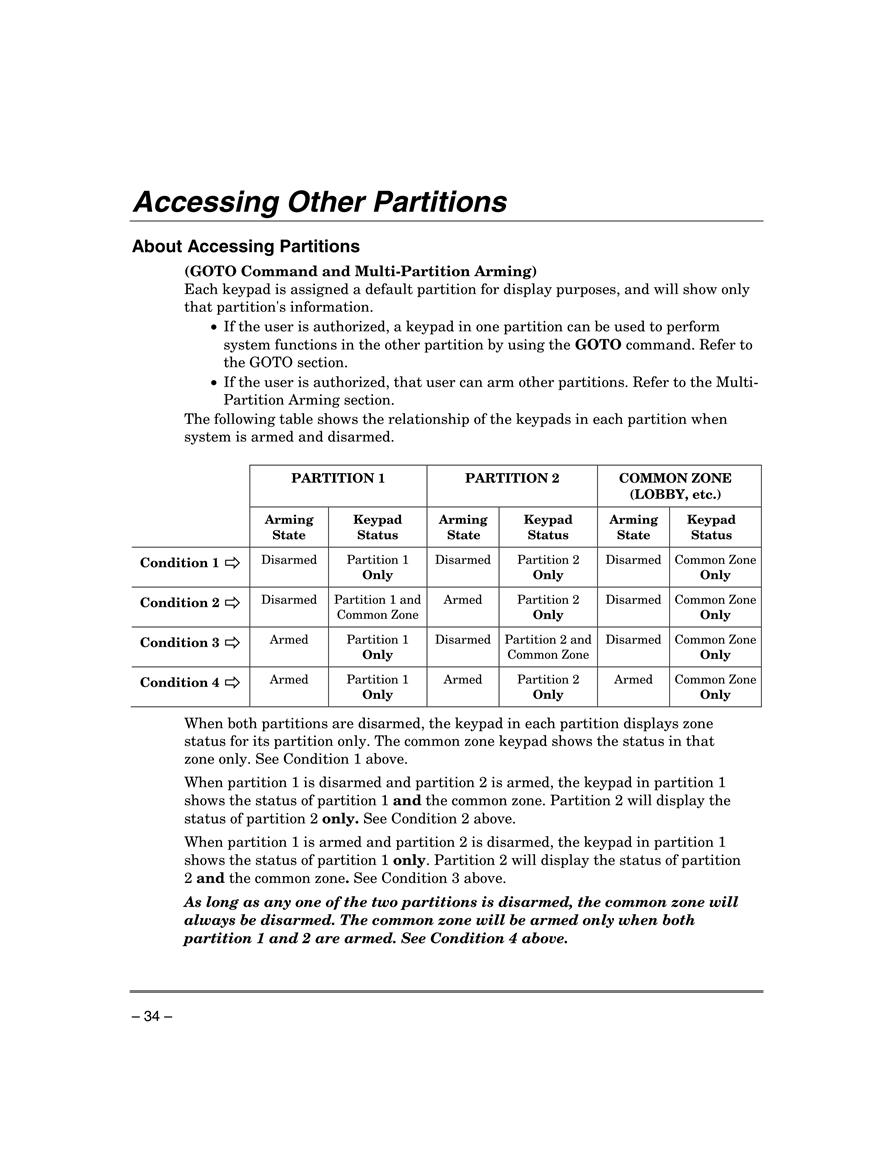 Accessing Other Partitions

About Accessing Partitions

(GOTO Command and Multi-Partition Arming)
Each keypad is assigned a default partition for display purposes, and will show only that partition's information.

• If the user is authorized, a keypad in one partition can be used to perform system functions in the other partition by using the GOTO command. Refer to the GOTO section.
• If the user is authorized, that user can arm other partitions. Refer to the Multi-Partition Arming section.

The following table shows the relationship of the keypads in each partition when system is armed and disarmed.

| | PARTITION 1 | | PARTITION 2 | | COMMON ZONE (LOBBY, etc.) | |
|---|---|---|---|---|---|---|
| | Arming State | Keypad Status | Arming State | Keypad Status | Arming State | Keypad Status |
| Condition 1 ⇨ | Disarmed | Partition 1 Only | Disarmed | Partition 2 Only | Disarmed | Common Zone Only |
| Condition 2 ⇨ | Disarmed | Partition 1 and Common Zone | Armed | Partition 2 Only | Disarmed | Common Zone Only |
| Condition 3 ⇨ | Armed | Partition 1 Only | Disarmed | Partition 2 and Common Zone | Disarmed | Common Zone Only |
| Condition 4 ⇨ | Armed | Partition 1 Only | Armed | Partition 2 Only | Armed | Common Zone Only |

When both partitions are disarmed, the keypad in each partition displays zone status for its partition only. The common zone keypad shows the status in that zone only. See Condition 1 above.

When partition 1 is disarmed and partition 2 is armed, the keypad in partition 1 shows the status of partition 1 and the common zone. Partition 2 will display the status of partition 2 only. See Condition 2 above.

When partition 1 is armed and partition 2 is disarmed, the keypad in partition 1 shows the status of partition 1 only. Partition 2 will display the status of partition 2 and the common zone. See Condition 3 above.

As long as any one of the two partitions is disarmed, the common zone will always be disarmed. The common zone will be armed only when both partition 1 and 2 are armed. See Condition 4 above.

– 34 –